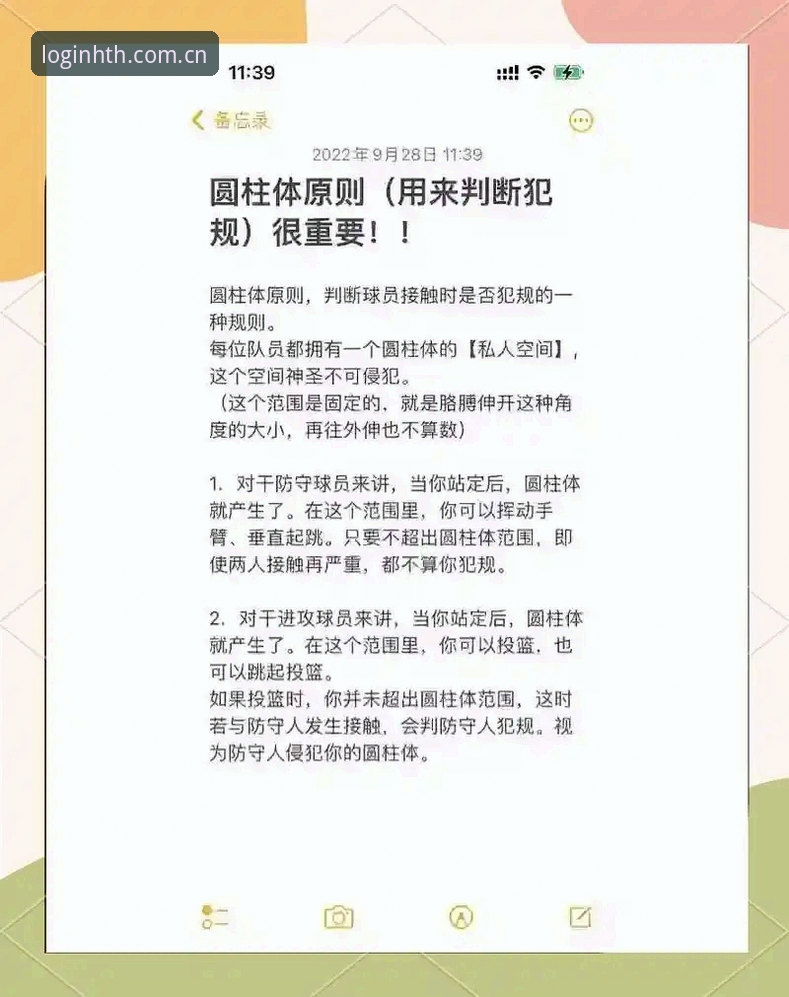 loginhth.com.cn

11:39

备忘录

2022年9月28日 11:39

圆柱体原则（用来判断犯规）很重要！！

圆柱体原则，判断球员接触时是否犯规的一种规则。
每位队员都拥有一个圆柱体的【私人空间】，这个空间神圣不可侵犯。
（这个范围是固定的，就是胳膊伸开这种角度的大小，再往外伸也不算数）

1. 对于防守球员来讲，当你站定后，圆柱体就产生了。在这个范围里，你可以挥动手臂、垂直起跳。只要不超出圆柱体范围，即使两人接触再严重，都不算你犯规。

2. 对于进攻球员来讲，当你站定后，圆柱体就产生了。在这个范围里，你可以投篮，也可以跳起投篮。
如果投篮时，你并未超出圆柱体范围，这时若与防守人发生接触，会判防守人犯规。视为防守人侵犯你的圆柱体。